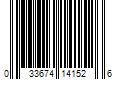 0 33674 14152 6